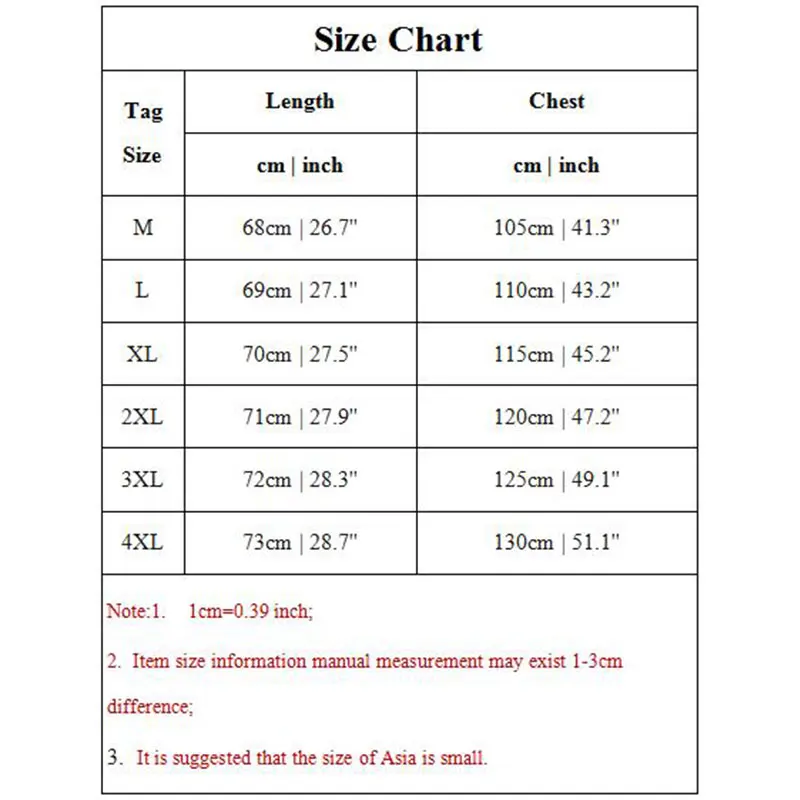 Size Chart

| Tag Size | Length | Chest |
|---|---|---|
| | cm \| inch | cm \| inch |
| M | 68cm \| 26.7" | 105cm \| 41.3" |
| L | 69cm \| 27.1" | 110cm \| 43.2" |
| XL | 70cm \| 27.5" | 115cm \| 45.2" |
| 2XL | 71cm \| 27.9" | 120cm \| 47.2" |
| 3XL | 72cm \| 28.3" | 125cm \| 49.1" |
| 4XL | 73cm \| 28.7" | 130cm \| 51.1" |

Note:1. 1cm=0.39 inch;

2. Item size information manual measurement may exist 1-3cm difference;

3. It is suggested that the size of Asia is small.